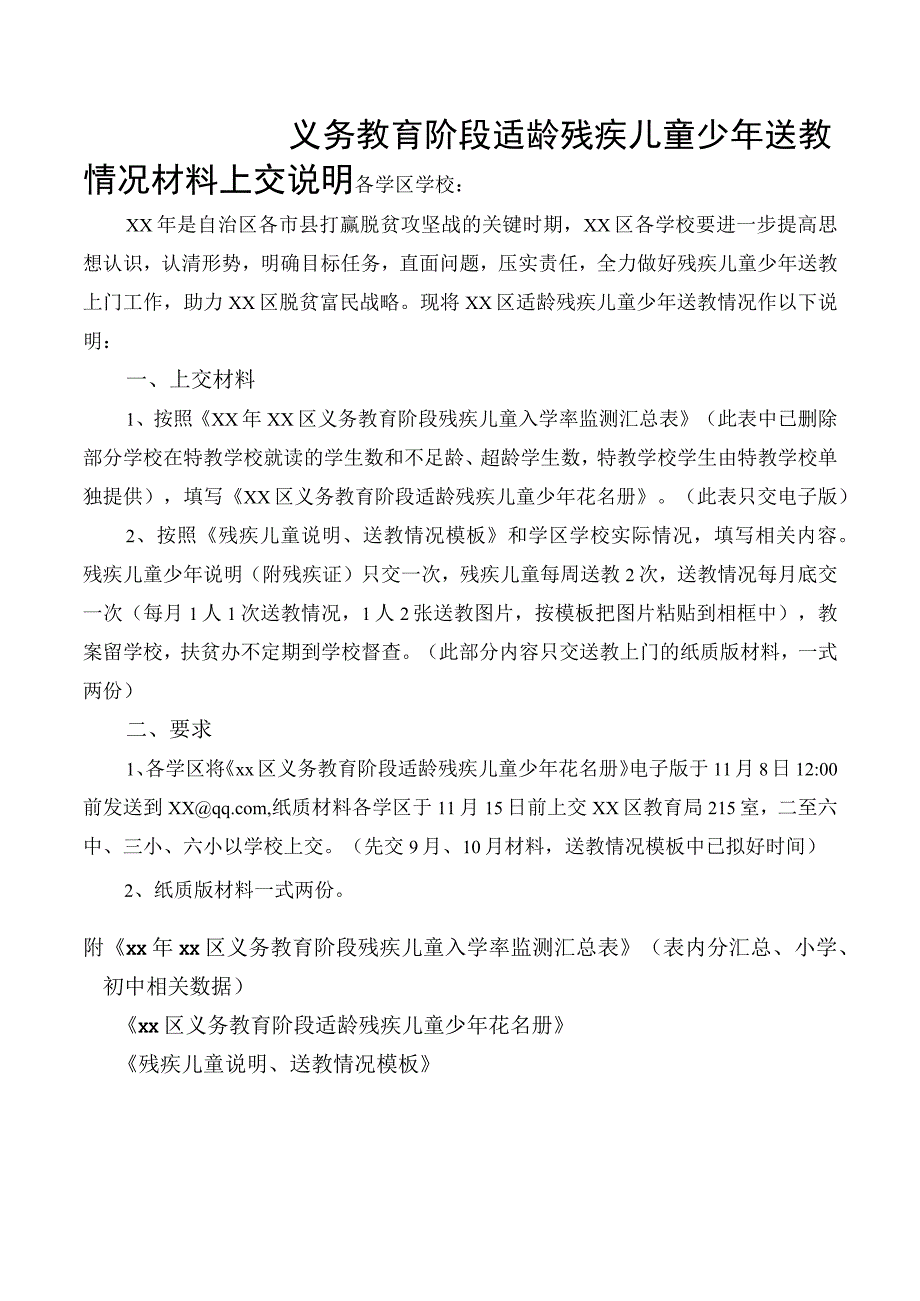 义务教育阶段适龄残疾儿童少年送教情况材料上交说明各学区学校：

XX年是自治区各市县打赢脱贫攻坚战的关键时期，XX区各学校要进一步提高思想认识，认清形势，明确目标任务，直面问题，压实责任，全力做好残疾儿童少年送教上门工作，助力XX区脱贫富民战略。现将XX区适龄残疾儿童少年送教情况作以下说明：

一、上交材料

1、按照《XX年XX区义务教育阶段残疾儿童入学率监测汇总表》（此表中已删除部分学校在特教学校就读的学生数和不足龄、超龄学生数，特教学校学生由特教学校单独提供），填写《XX区义务教育阶段适龄残疾儿童少年花名册》。（此表只交电子版）

2、按照《残疾儿童说明、送教情况模板》和学区学校实际情况，填写相关内容。残疾儿童少年说明（附残疾证）只交一次，残疾儿童每周送教2次，送教情况每月底交一次（每月1人1次送教情况，1人2张送教图片，按模板把图片粘贴到相框中），教案留学校，扶贫办不定期到学校督查。（此部分内容只交送教上门的纸质版材料，一式两份）

二、要求

1、各学区将《xx区义务教育阶段适龄残疾儿童少年花名册》电子版于11月8日12:00前发送到XX@qq.com,纸质材料各学区于11月15日前上交XX区教育局215室，二至六中、三小、六小以学校上交。（先交9月、10月材料，送教情况模板中已拟好时间）

2、纸质版材料一式两份。

附《xx年xx区义务教育阶段残疾儿童入学率监测汇总表》（表内分汇总、小学、初中相关数据）

《xx区义务教育阶段适龄残疾儿童少年花名册》

《残疾儿童说明、送教情况模板》